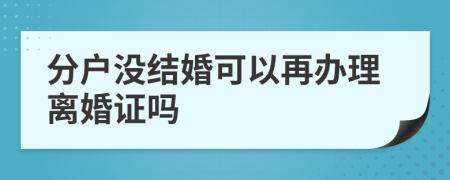 分户没结婚可以再办理离婚证吗